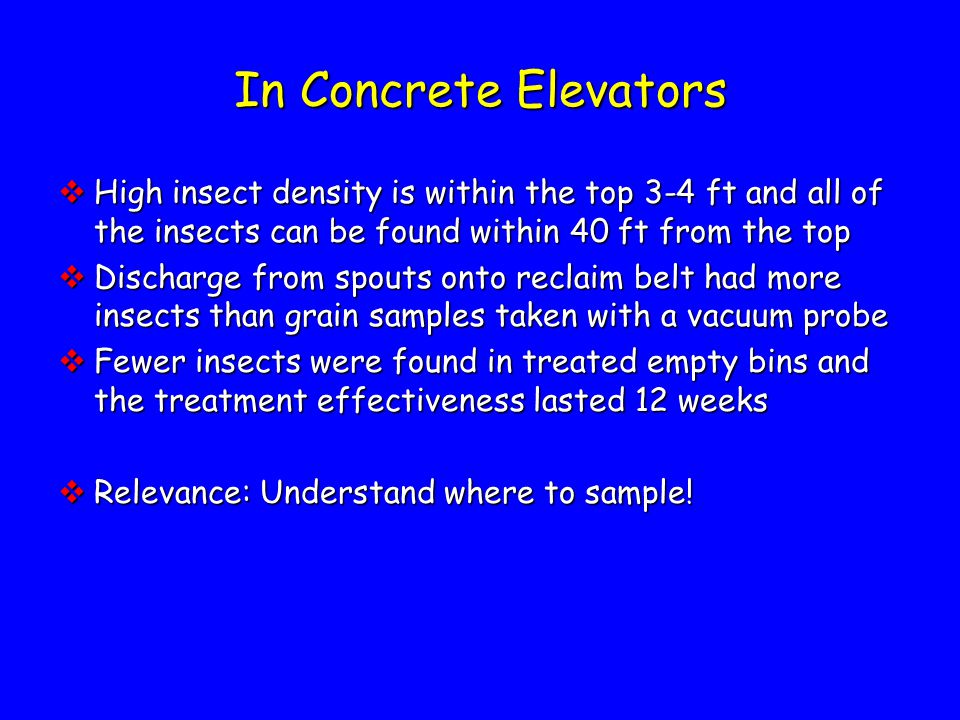 In Concrete Elevators

❖ High insect density is within the top 3-4 ft and all of the insects can be found within 40 ft from the top

❖ Discharge from spouts onto reclaim belt had more insects than grain samples taken with a vacuum probe

❖ Fewer insects were found in treated empty bins and the treatment effectiveness lasted 12 weeks

❖ Relevance: Understand where to sample!